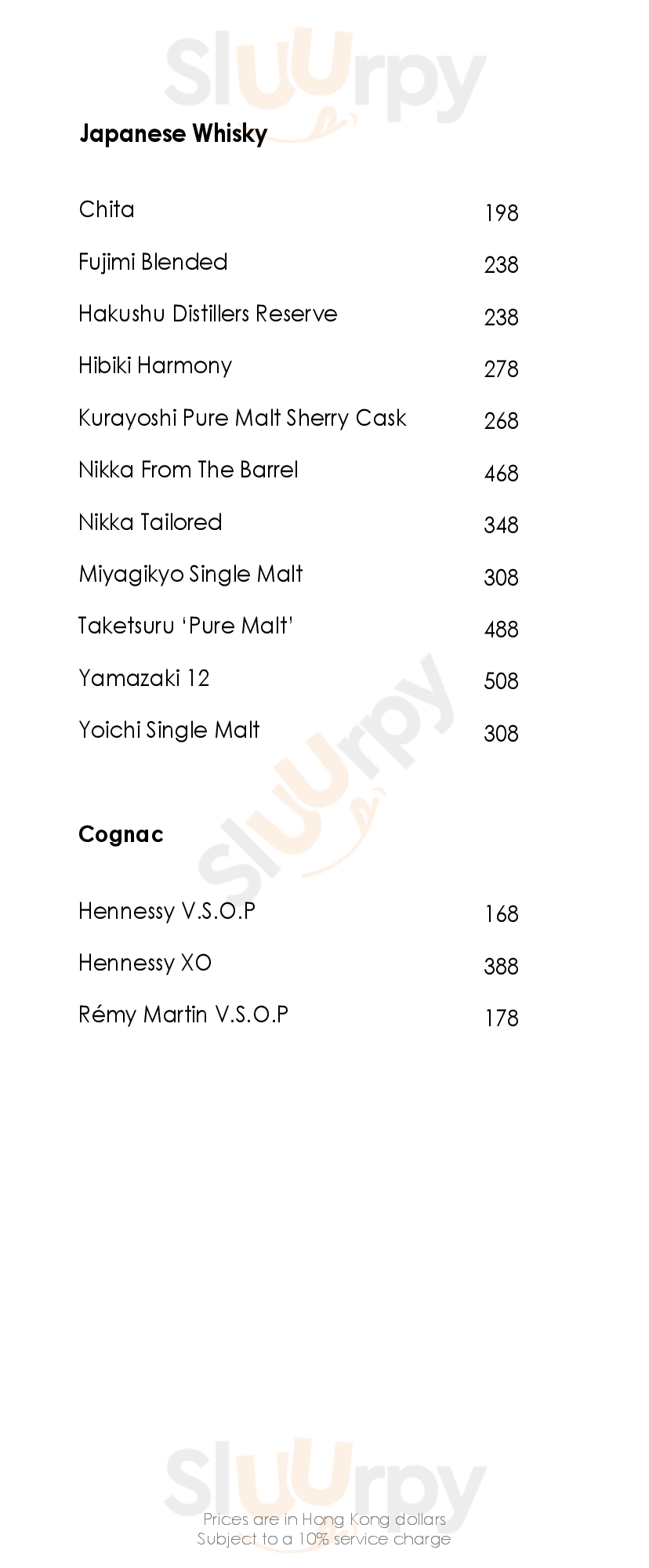 Japanese Whisky

Chita 198

Fujimi Blended 238

Hakushu Distillers Reserve 238

Hibiki Harmony 278

Kurayoshi Pure Malt Sherry Cask 268

Nikka From The Barrel 468

Nikka Tailored 348

Miyagikyo Single Malt 308

Taketsuru 'Pure Malt' 488

Yamazaki 12 508

Yoichi Single Malt 308

Cognac

Hennessy V.S.O.P 168

Hennessy XO 388

Rémy Martin V.S.O.P 178

Prices are in Hong Kong dollars
Subject to a 10% service charge

Sluurpy